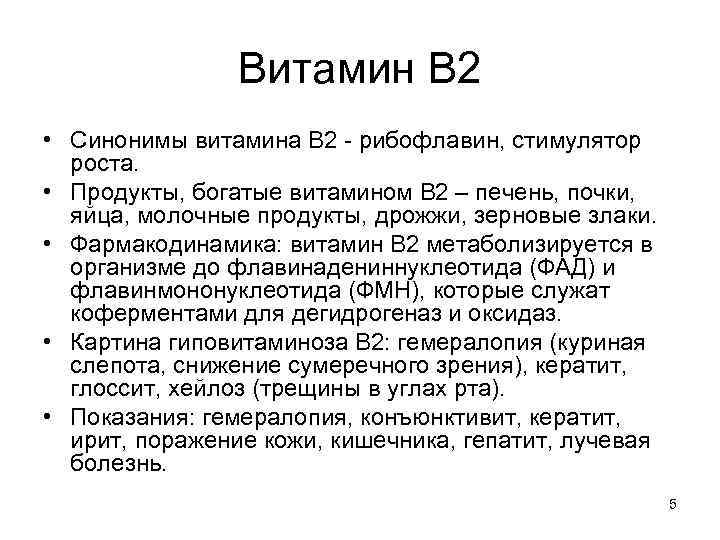 Витамин В2

• Синонимы витамина В2 - рибофлавин, стимулятор роста.
• Продукты, богатые витамином В2 – печень, почки, яйца, молочные продукты, дрожжи, зерновые злаки.
• Фармакодинамика: витамин В2 метаболизируется в организме до флавинадениннуклеотида (ФАД) и флавинмононуклеотида (ФМН), которые служат коферментами для дегидрогеназ и оксидаз.
• Картина гиповитаминоза В2: гемералопия (куриная слепота, снижение сумеречного зрения), кератит, глоссит, хейлоз (трещины в углах рта).
• Показания: гемералопия, конъюнктивит, кератит, ирит, поражение кожи, кишечника, гепатит, лучевая болезнь.

5